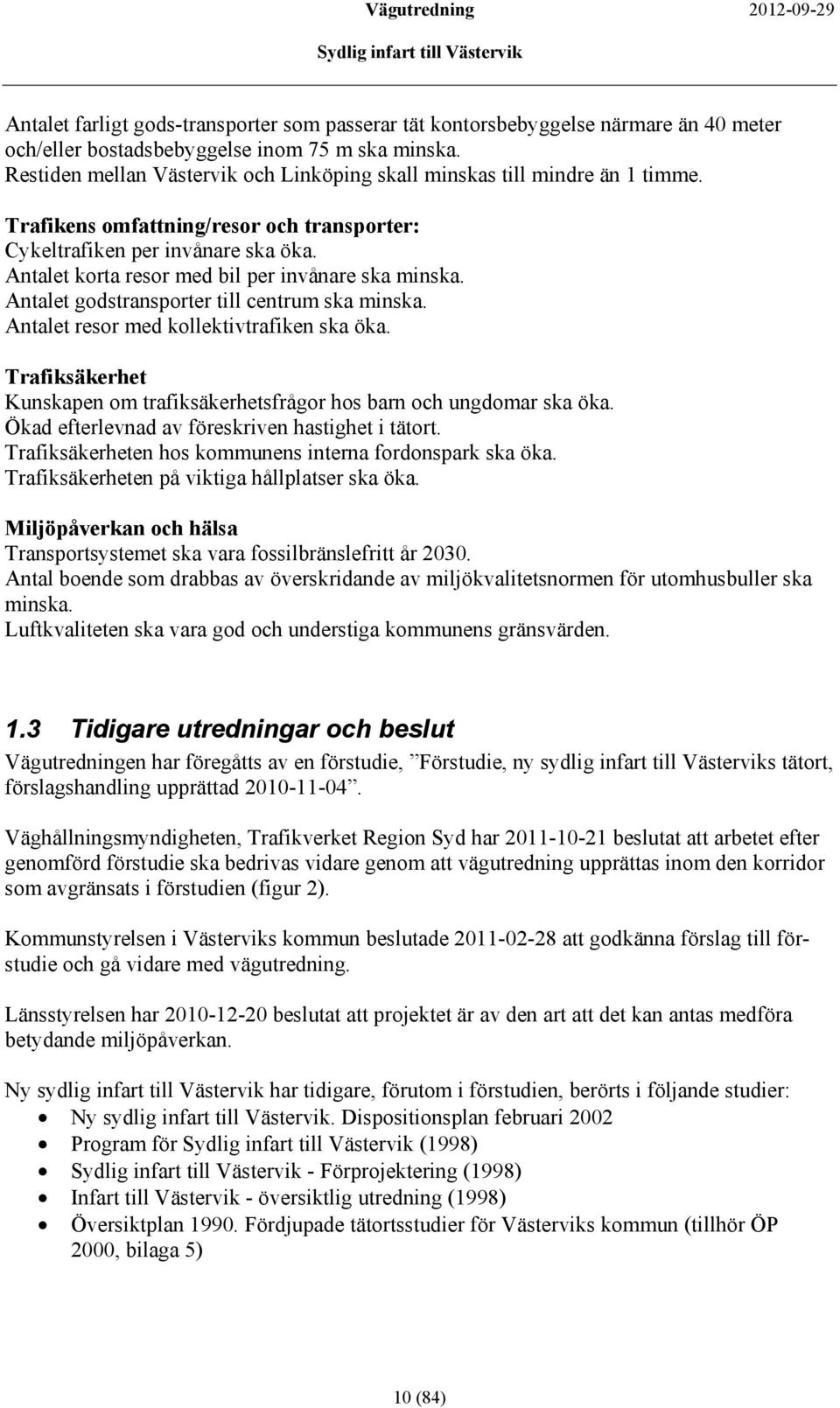 Vägutredning 2012-09-29

Sydlig infart till Västervik

Antalet farligt gods-transporter som passerar tät kontorsbebyggelse närmare än 40 meter och/eller bostadsbebyggelse inom 75 m ska minska.
Restiden mellan Västervik och Linköping skall minskas till mindre än 1 timme.

Trafikens omfattning/resor och transporter:
Cykeltrafiken per invånare ska öka.
Antalet korta resor med bil per invånare ska minska.
Antalet godstransporter till centrum ska minska.
Antalet resor med kollektivtrafiken ska öka.

Trafiksäkerhet
Kunskapen om trafiksäkerhetsfrågor hos barn och ungdomar ska öka.
Ökad efterlevnad av föreskriven hastighet i tätort.
Trafiksäkerheten hos kommunens interna fordonspark ska öka.
Trafiksäkerheten på viktiga hållplatser ska öka.

Miljöpåverkan och hälsa
Transportsystemet ska vara fossilbränslefritt år 2030.
Antal boende som drabbas av överskridande av miljökvalitetsnormen för utomhusbuller ska minska.
Luftkvaliteten ska vara god och understiga kommunens gränsvärden.

1.3 Tidigare utredningar och beslut
Vägutredningen har föregåtts av en förstudie, ”Förstudie, ny sydlig infart till Västerviks tätort, förslagshandling upprättad 2010-11-04”.

Väghållningsmyndigheten, Trafikverket Region Syd har 2011-10-21 beslutat att arbetet efter genomförd förstudie ska bedrivas vidare genom att vägutredning upprättas inom den korridor som avgränsats i förstudien (figur 2).

Kommunstyrelsen i Västerviks kommun beslutade 2011-02-28 att godkänna förslag till förstudie och gå vidare med vägutredning.

Länsstyrelsen har 2010-12-20 beslutat att projektet är av den art att det kan antas medföra betydande miljöpåverkan.

Ny sydlig infart till Västervik har tidigare, förutom i förstudien, berörts i följande studier:
• Ny sydlig infart till Västervik. Dispositionsplan februari 2002
• Program för Sydlig infart till Västervik (1998)
• Sydlig infart till Västervik - Förprojektering (1998)
• Infart till Västervik - översiktlig utredning (1998)
• Översiktplan 1990. Fördjupade tätortsstudier för Västerviks kommun (tillhör ÖP 2000, bilaga 5)

10 (84)